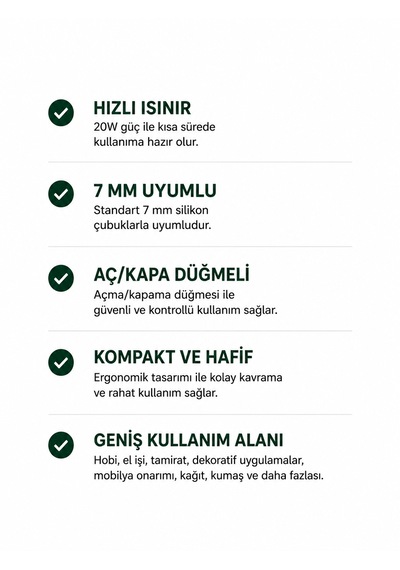 HIZLI ISINIR
20W güç ile kısa sürede kullanıma hazır olur.

7 MM UYUMLU
Standart 7 mm silikon çubuklarla uyumludur.

AÇ/KAPA DÜĞMELİ
Açma/kapama düğmesi ile güvenli ve kontrollü kullanım sağlar.

KOMPAKT VE HAFİF
Ergonomik tasarımı ile kolay kavrama ve rahat kullanım sağlar.

GENİŞ KULLANIM ALANI
Hobi, el işi, tamirat, dekoratif uygulamalar, mobilya onarımı, kağıt, kumaş ve daha fazlası.